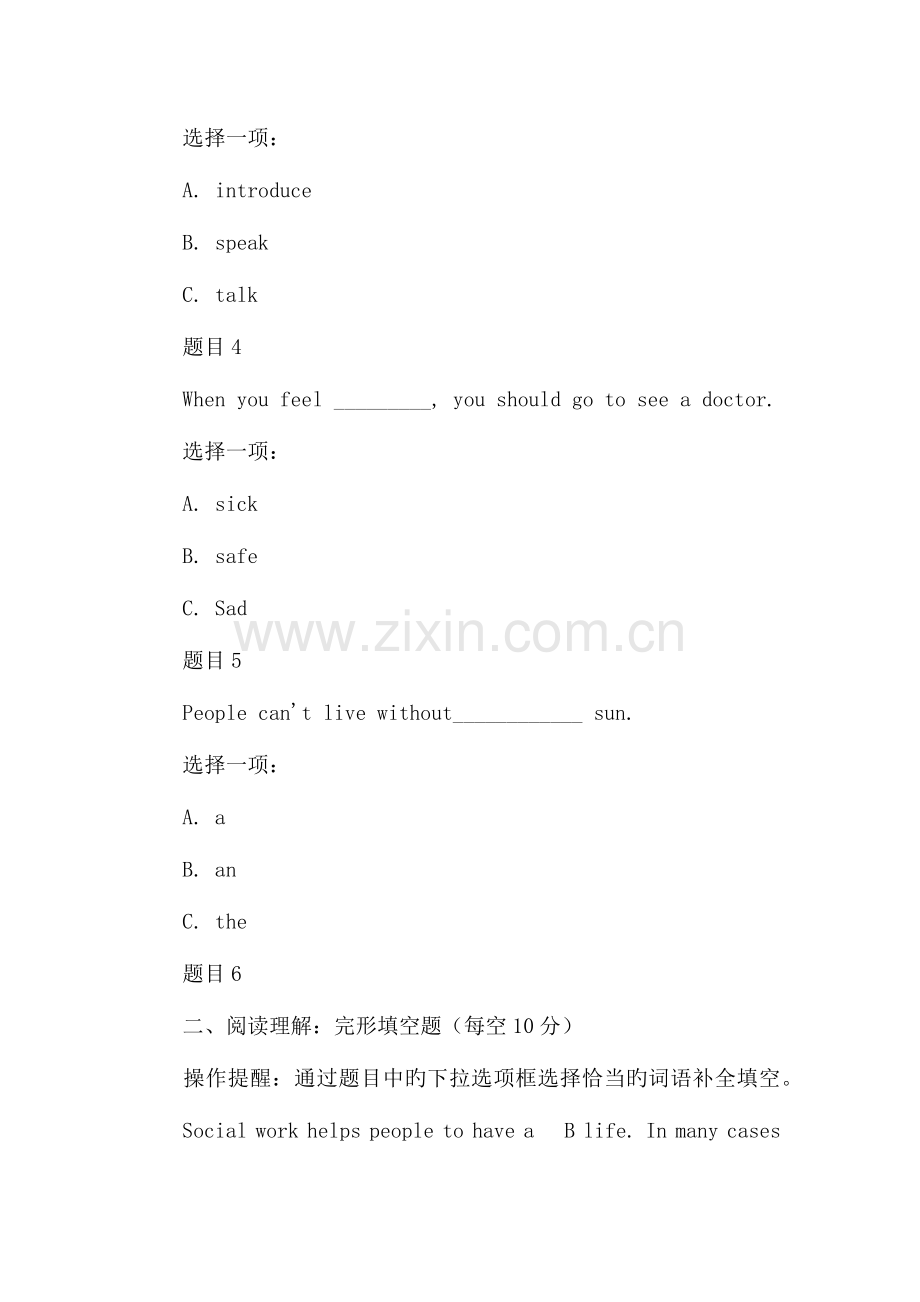 选择一项：

A. introduce

B. speak

C. talk

题目 4

When you feel _________, you should go to see a doctor.

选择一项：

A. sick

B. safe

C. Sad

www.zixin.com.cn

题目 5

People can't live without____________ sun.

选择一项：

A. a

B. an

C. the

题目 6

二、阅读理解：完形填空题（每空 10 分）

操作提醒：通过题目中旳下拉选项框选择恰当旳词语补全填空。

Social work helps people to have a B life. In many cases